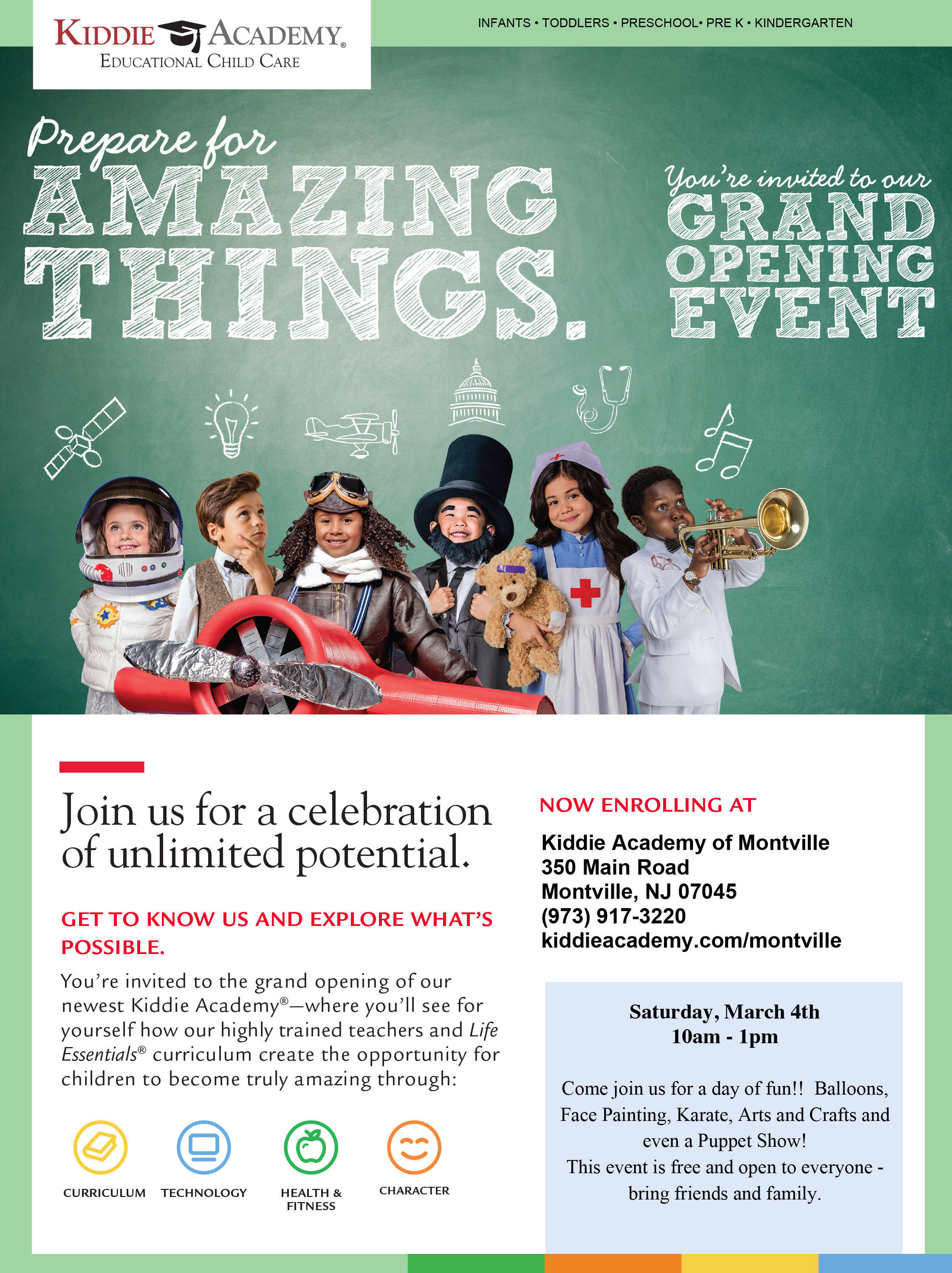 KIDDIE ACADEMY®
EDUCATIONAL CHILD CARE

INFANTS • TODDLERS • PRESCHOOL• PRE K • KINDERGARTEN

Prepare for
AMAZING THINGS.

You're invited to our
GRAND OPENING EVENT

Join us for a celebration of unlimited potential.

GET TO KNOW US AND EXPLORE WHAT'S POSSIBLE.

You're invited to the grand opening of our newest Kiddie Academy®—where you'll see for yourself how our highly trained teachers and Life Essentials® curriculum create the opportunity for children to become truly amazing through:

CURRICULUM
TECHNOLOGY
HEALTH & FITNESS
CHARACTER

NOW ENROLLING AT

Kiddie Academy of Montville
350 Main Road
Montville, NJ 07045
(973) 917-3220
kiddieacademy.com/montville

Saturday, March 4th
10am - 1pm

Come join us for a day of fun!! Balloons, Face Painting, Karate, Arts and Crafts and even a Puppet Show!
This event is free and open to everyone - bring friends and family.